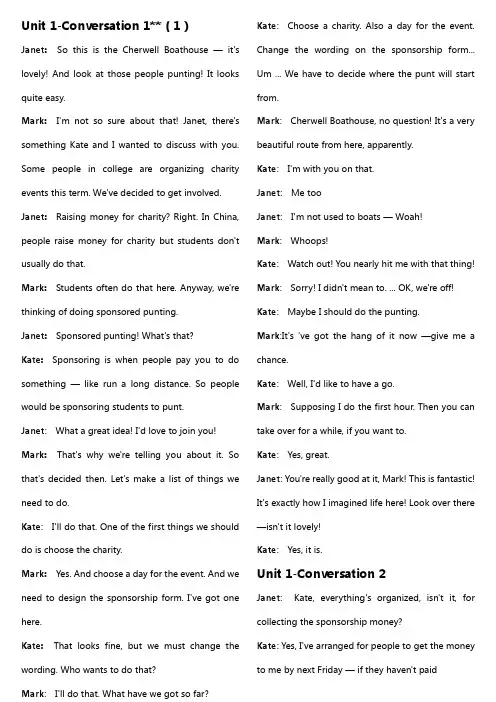 Unit 1-Conversation 1** ( 1 )

Janet: So this is the Cherwell Boathouse — it's lovely! And look at those people punting! It looks quite easy.

Mark: I'm not so sure about that! Janet, there's something Kate and I wanted to discuss with you. Some people in college are organizing charity events this term. We've decided to get involved.

Janet: Raising money for charity? Right. In China, people raise money for charity but students don't usually do that.

Mark: Students often do that here. Anyway, we're thinking of doing sponsored punting.

Janet: Sponsored punting! What's that?

Kate: Sponsoring is when people pay you to do something — like run a long distance. So people would be sponsoring students to punt.

Janet: What a great idea! I'd love to join you!

Mark: That's why we're telling you about it. So that's decided then. Let's make a list of things we need to do.

Kate: I'll do that. One of the first things we should do is choose the charity.

Mark: Yes. And choose a day for the event. And we need to design the sponsorship form. I've got one here.

Kate: That looks fine, but we must change the wording. Who wants to do that?

Mark: I'll do that. What have we got so far?

Kate: Choose a charity. Also a day for the event. Change the wording on the sponsorship form... Um ... We have to decide where the punt will start from.

Mark: Cherwell Boathouse, no question! It's a very beautiful route from here, apparently.

Kate: I'm with you on that.

Janet: Me too

Janet: I'm not used to boats — Woah!

Mark: Whoops!

Kate: Watch out! You nearly hit me with that thing!

Mark: Sorry! I didn't mean to. ... OK, we're off!

Kate: Maybe I should do the punting.

Mark:It's 've got the hang of it now —give me a chance.

Kate: Well, I'd like to have a go.

Mark: Supposing I do the first hour. Then you can take over for a while, if you want to.

Kate: Yes, great.

Janet: You're really good at it, Mark! This is fantastic! It's exactly how I imagined life here! Look over there —isn't it lovely!

Kate: Yes, it is.

Unit 1-Conversation 2

Janet: Kate, everything's organized, isn't it, for collecting the sponsorship money?

Kate: Yes, I've arranged for people to get the money to me by next Friday — if they haven't paid